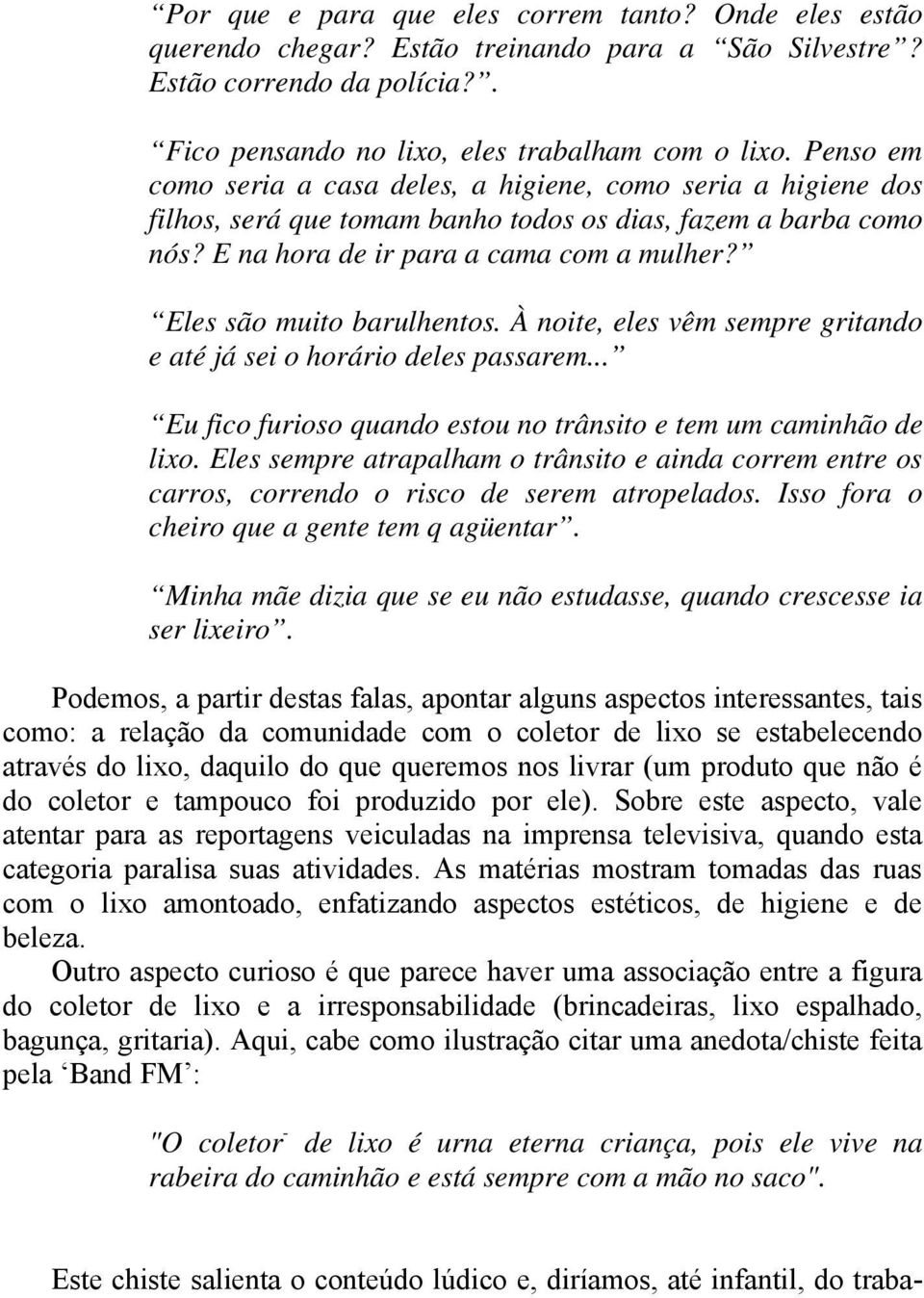 “Por que e para que eles correm tanto? Onde eles estão querendo chegar? Estão treinando para a “São Silvestre”? Estão correndo da polícia?”.

“Fico pensando no lixo, eles trabalham com o lixo. Penso em como seria a casa deles, a higiene, como seria a higiene dos filhos, será que tomam banho todos os dias, fazem a barba como nós? E na hora de ir para a cama com a mulher?”

“Eles são muito barulhentos. À noite, eles vêm sempre gritando e até já sei o horário deles passarem...”

“Eu fico furioso quando estou no trânsito e tem um caminhão de lixo. Eles sempre atrapalham o trânsito e ainda correm entre os carros, correndo o risco de serem atropelados. Isso fora o cheiro que a gente tem q agüentar”.

“Minha mãe dizia que se eu não estudasse, quando crescesse ia ser lixeiro”.

Podemos, a partir destas falas, apontar alguns aspectos interessantes, tais como: a relação da comunidade com o coletor de lixo se estabelecendo através do lixo, daquilo do que queremos nos livrar (um produto que não é do coletor e tampouco foi produzido por ele). Sobre este aspecto, vale atentar para as reportagens veiculadas na imprensa televisiva, quando esta categoria paralisa suas atividades. As matérias mostram tomadas das ruas com o lixo amontoado, enfatizando aspectos estéticos, de higiene e de beleza.
Outro aspecto curioso é que parece haver uma associação entre a figura do coletor de lixo e a irresponsabilidade (brincadeiras, lixo espalhado, bagunça, gritaria). Aqui, cabe como ilustração citar uma anedota/chiste feita pela ‘Band FM’:

"O coletor de lixo é urna eterna criança, pois ele vive na rabeira do caminhão e está sempre com a mão no saco".

Este chiste salienta o conteúdo lúdico e, diríamos, até infantil, do traba-